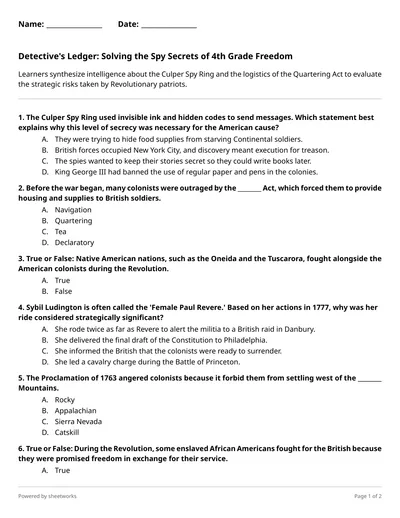 Name: ____ Date: ____

Detective's Ledger: Solving the Spy Secrets of 4th Grade Freedom

Learners synthesize intelligence about the Culper Spy Ring and the logistics of the Quartering Act to evaluate the strategic risks taken by Revolutionary patriots.

1. The Culper Spy Ring used invisible ink and hidden codes to send messages. Which statement best explains why this level of secrecy was necessary for the American cause?

A. They were trying to hide food supplies from starving Continental soldiers.
B. British forces occupied New York City, and discovery meant execution for treason.
C. The spies wanted to keep their stories secret so they could write books later.
D. King George III had banned the use of regular paper and pens in the colonies.

2. Before the war began, many colonists were outraged by the ____ Act, which forced them to provide housing and supplies to British soldiers.

A. Navigation
B. Quartering
C. Tea
D. Declaratory

3. True or False: Native American nations, such as the Oneida and the Tuscarora, fought alongside the American colonists during the Revolution.

A. True
B. False

4. Sybil Ludington is often called the 'Female Paul Revere.' Based on her actions in 1777, why was her ride considered strategically significant?

A. She rode twice as far as Revere to alert the militia to a British raid in Danbury.
B. She delivered the final draft of the Constitution to Philadelphia.
C. She informed the British that the colonists were ready to surrender.
D. She led a cavalry charge during the Battle of Princeton.

5. The Proclamation of 1763 angered colonists because it forbid them from settling west of the ____ Mountains.

A. Rocky
B. Appalachian
C. Sierra Nevada
D. Catskill

6. True or False: During the Revolution, some enslaved African Americans fought for the British because they were promised freedom in exchange for their service.

A. True

Powered by sheetworks

Page 1 of 2